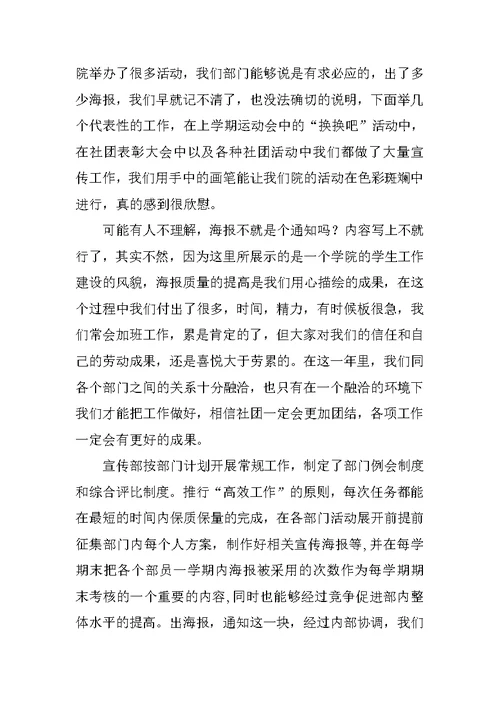 院举办了很多活动，我们部门能够说是有求必应的，出了多少海报，我们早就记不清了，也没法确切的说明，下面举几个代表性的工作，在上学期运动会中的“换换吧”活动中，在社团表彰大会中以及各种社团活动中我们都做了大量宣传工作，我们用手中的画笔能让我们院的活动在色彩斑斓中进行，真的感到很欣慰。

可能有人不理解，海报不就是个通知吗？内容写上不就行了，其实不然，因为这里所展示的是一个学院的学生工作建设的风貌，海报质量的提高是我们用心描绘的成果，在这个过程中我们付出了很多，时间，精力，有时候板很急，我们常会加班工作，累是肯定的了，但大家对我们的信任和自己的劳动成果，还是喜悦大于劳累的。在这一年里，我们同各个部门之间的关系十分融洽，也只有在一个融洽的环境下我们才能把工作做好，相信社团一定会更加团结，各项工作一定会有更好的成果。

宣传部按部门计划开展常规工作，制定了部门例会制度和综合评比制度。推行“高效工作”的原则，每次任务都能在最短的时间内保质保量的完成，在各部门活动展开前提前征集部门内每个人方案，制作好相关宣传海报等,并在每学期末把各个部员一学期内海报被采用的次数作为每学期期末考核的一个重要的内容,同时也能够经过竞争促进部内整体水平的提高。出海报，通知这一块，经过内部协调，我们